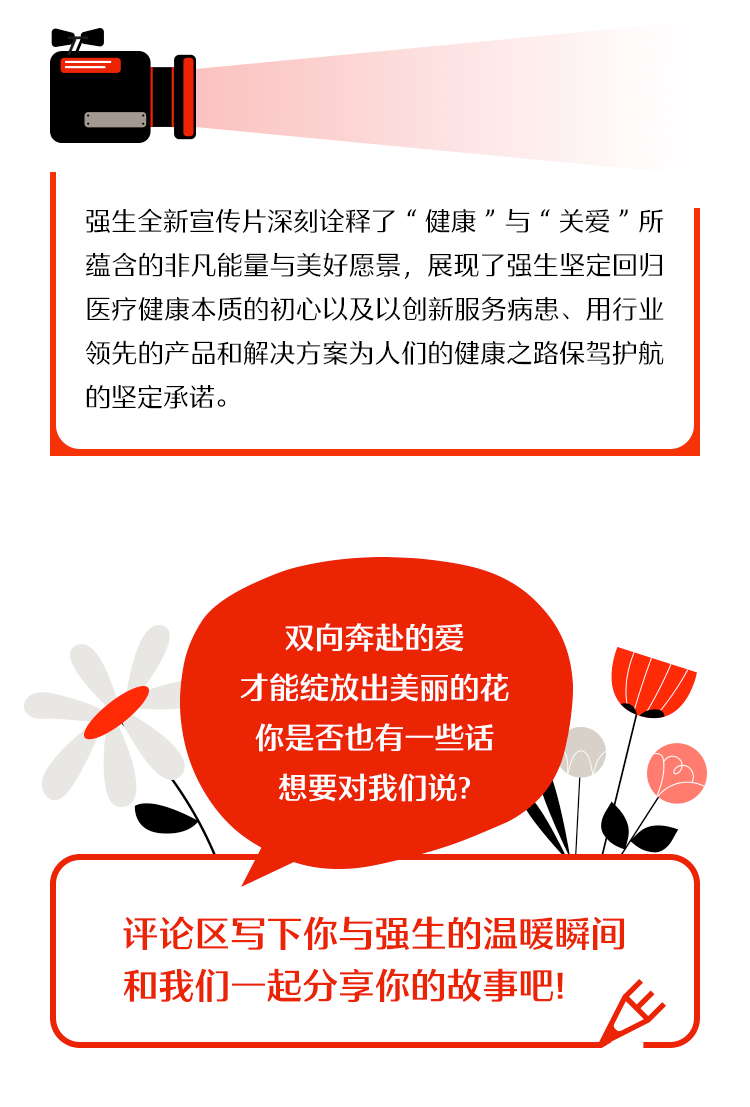 强生全新宣传片深刻诠释了“健康”与“关爱”所蕴含的非凡能量与美好愿景，展现了强生坚定回归医疗健康本质的初心以及以创新服务病患、用行业领先的产品和解决方案为人们的健康之路保驾护航的坚定承诺。

双向奔赴的爱
才能绽放出美丽的花
你是否也有一些话
想要对我们说?

评论区写下你与强生的温暖瞬间
和我们一起分享你的故事吧!